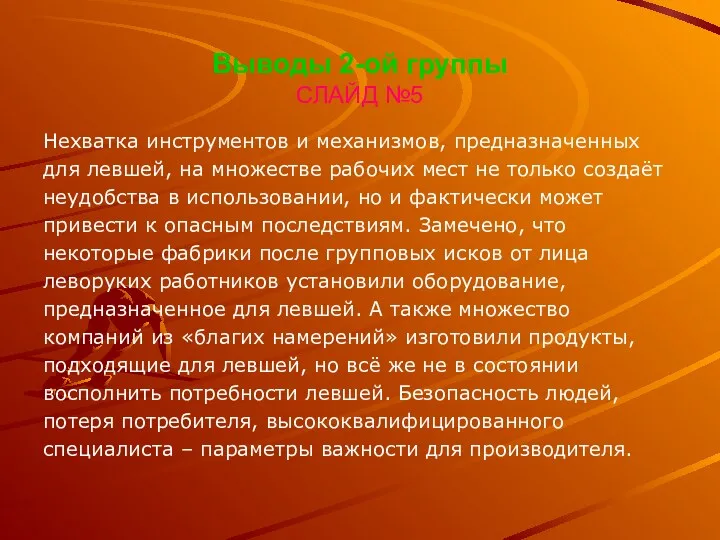 Выводы 2-ой группы
СЛАЙД №5

Нехватка инструментов и механизмов, предназначенных для левшей, на множестве рабочих мест не только создаёт неудобства в использовании, но и фактически может привести к опасным последствиям. Замечено, что некоторые фабрики после групповых исков от лица леворуких работников установили оборудование, предназначенное для левшей. А также множество компаний из «благих намерений» изготовили продукты, подходящие для левшей, но всё же не в состоянии восполнить потребности левшей. Безопасность людей, потеря потребителя, высококвалифицированного специалиста – параметры важности для производителя.